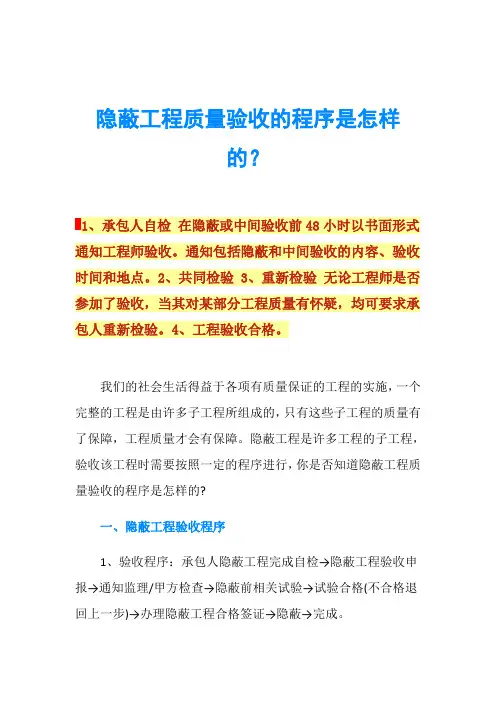 隐蔽工程质量验收的程序是怎样的？

1、承包人自检 在隐蔽或中间验收前 48 小时以书面形式通知工程师验收。通知包括隐蔽和中间验收的内容、验收时间和地点。2、共同检验 3、重新检验 无论工程师是否参加了验收，当其对某部分工程质量有怀疑，均可要求承包人重新检验。4、工程验收合格。

我们的社会生活得益于各项有质量保证的工程的实施，一个完整的工程是由许多子工程所组成的，只有这些子工程的质量有了保障，工程质量才会有保障。隐蔽工程是许多工程的子工程，验收该工程时需要按照一定的程序进行，你是否知道隐蔽工程质量验收的程序是怎样的?

一、隐蔽工程验收程序

1、验收程序：承包人隐蔽工程完成自检→隐蔽工程验收申报→通知监理/甲方检查→隐蔽前相关试验→试验合格(不合格退回上一步)→办理隐蔽工程合格签证→隐蔽→完成。